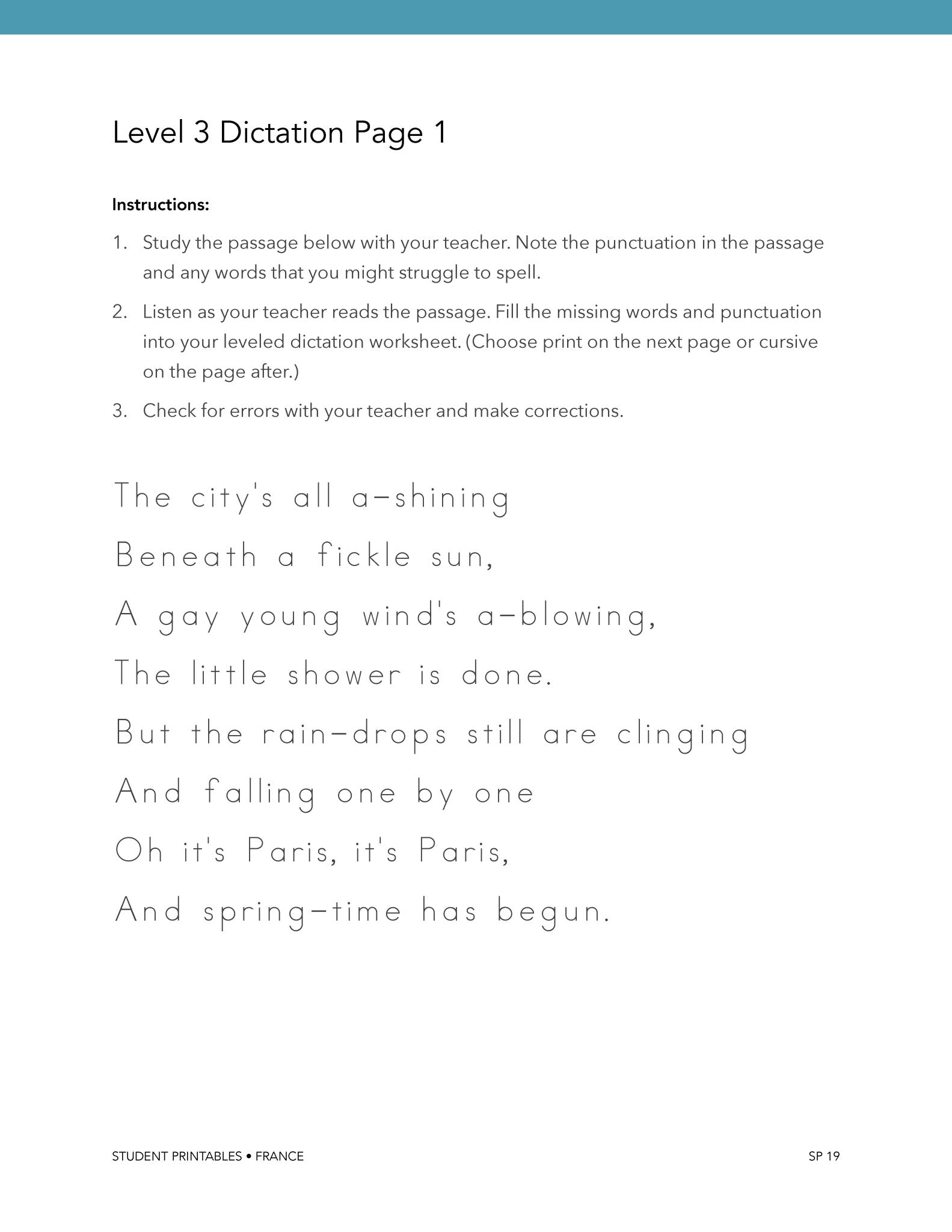 Level 3 Dictation Page 1

Instructions:

1. Study the passage below with your teacher. Note the punctuation in the passage and any words that you might struggle to spell.

2. Listen as your teacher reads the passage. Fill the missing words and punctuation into your leveled dictation worksheet. (Choose print on the next page or cursive on the page after.)

3. Check for errors with your teacher and make corrections.

The city's all a-shining
Beneath a fickle sun,
A gay young wind's a-blowing,
The little shower is done.
But the rain-drops still are clinging
And falling one by one
Oh it's Paris, it's Paris,
And spring-time has begun.

STUDENT PRINTABLES • FRANCE

SP 19